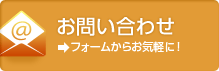 @

お問い合わせ

➡フォームからお気軽に！